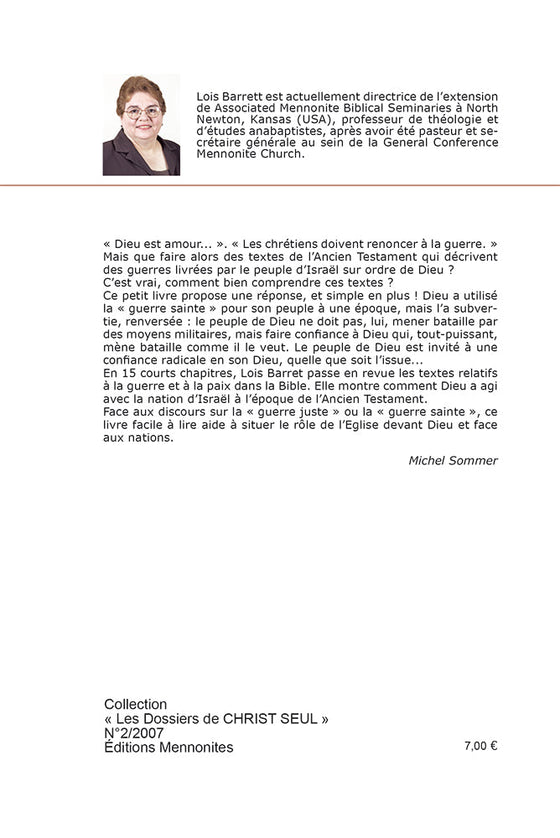 Lois Barrett est actuellement directrice de l'extension de Associated Mennonite Biblical Seminaries à North Newton, Kansas (USA), professeur de théologie et d'études anabaptistes, après avoir été pasteur et secrétaire générale au sein de la General Conference Mennonite Church.

« Dieu est amour... ». « Les chrétiens doivent renoncer à la guerre. » Mais que faire alors des textes de l'Ancien Testament qui décrivent des guerres livrées par le peuple d'Israël sur ordre de Dieu ?
C'est vrai, comment bien comprendre ces textes ?
Ce petit livre propose une réponse, et simple en plus ! Dieu a utilisé la « guerre sainte » pour son peuple à une époque, mais l'a subvertie, renversée : le peuple de Dieu ne doit pas, lui, mener bataille par des moyens militaires, mais faire confiance à Dieu qui, tout-puissant, mène bataille comme il le veut. Le peuple de Dieu est invité à une confiance radicale en son Dieu, quelle que soit l'issue...
En 15 courts chapitres, Lois Barret passe en revue les textes relatifs à la guerre et à la paix dans la Bible. Elle montre comment Dieu a agi avec la nation d'Israël à l'époque de l'Ancien Testament.
Face aux discours sur la « guerre juste » ou la « guerre sainte », ce livre facile à lire aide à situer le rôle de l'Eglise devant Dieu et face aux nations.

Michel Sommer

Collection
« Les Dossiers de CHRIST SEUL »
N°2/2007
Éditions Mennonites

7,00 €